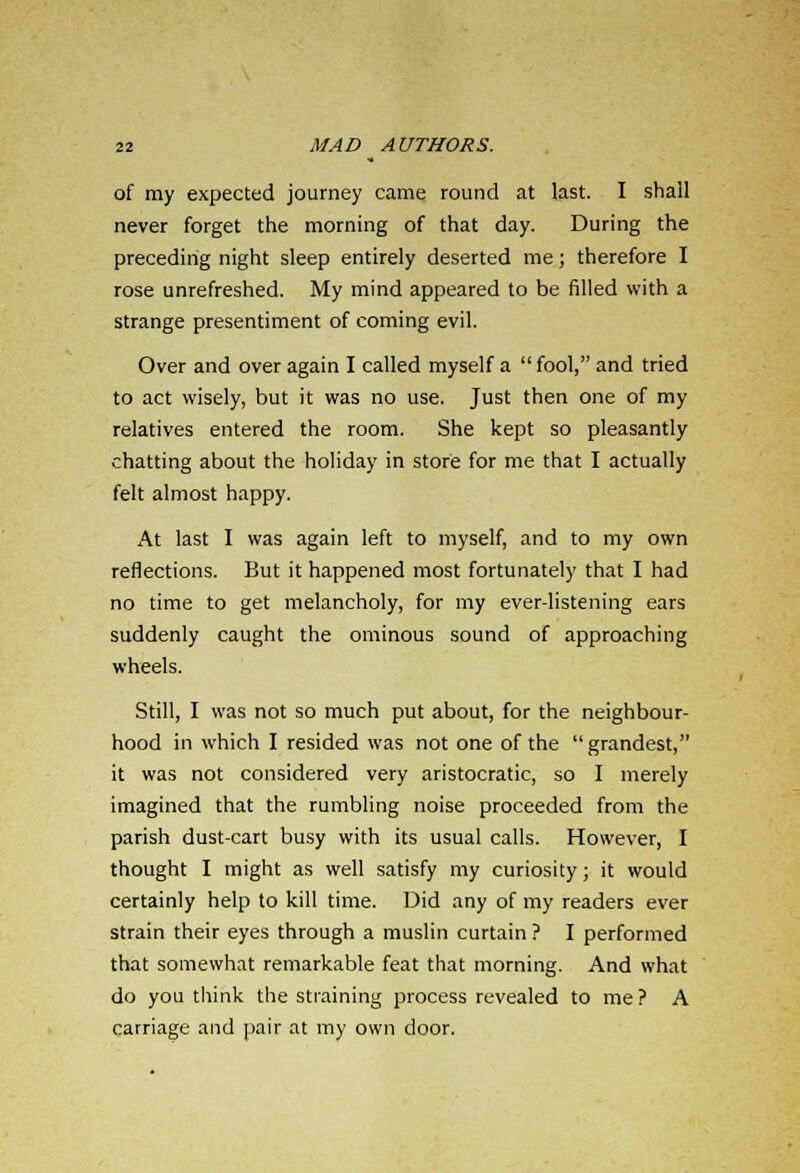 22 MAD AUTHORS.

of my expected journey came round at last. I shall never forget the morning of that day. During the preceding night sleep entirely deserted me; therefore I rose unrefreshed. My mind appeared to be filled with a strange presentiment of coming evil.

Over and over again I called myself a "fool," and tried to act wisely, but it was no use. Just then one of my relatives entered the room. She kept so pleasantly chatting about the holiday in store for me that I actually felt almost happy.

At last I was again left to myself, and to my own reflections. But it happened most fortunately that I had no time to get melancholy, for my ever-listening ears suddenly caught the ominous sound of approaching wheels.

Still, I was not so much put about, for the neighbourhood in which I resided was not one of the "grandest," it was not considered very aristocratic, so I merely imagined that the rumbling noise proceeded from the parish dust-cart busy with its usual calls. However, I thought I might as well satisfy my curiosity; it would certainly help to kill time. Did any of my readers ever strain their eyes through a muslin curtain? I performed that somewhat remarkable feat that morning. And what do you think the straining process revealed to me? A carriage and pair at my own door.